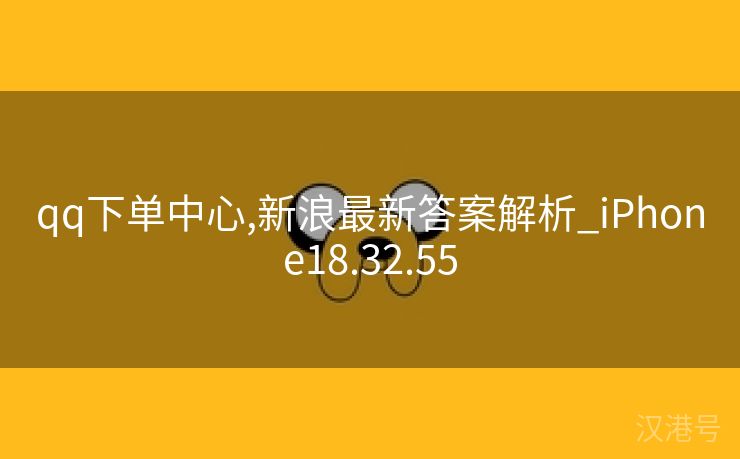 qq下单中心,新浪最新答案解析_iPhone18.32.55

汉港号